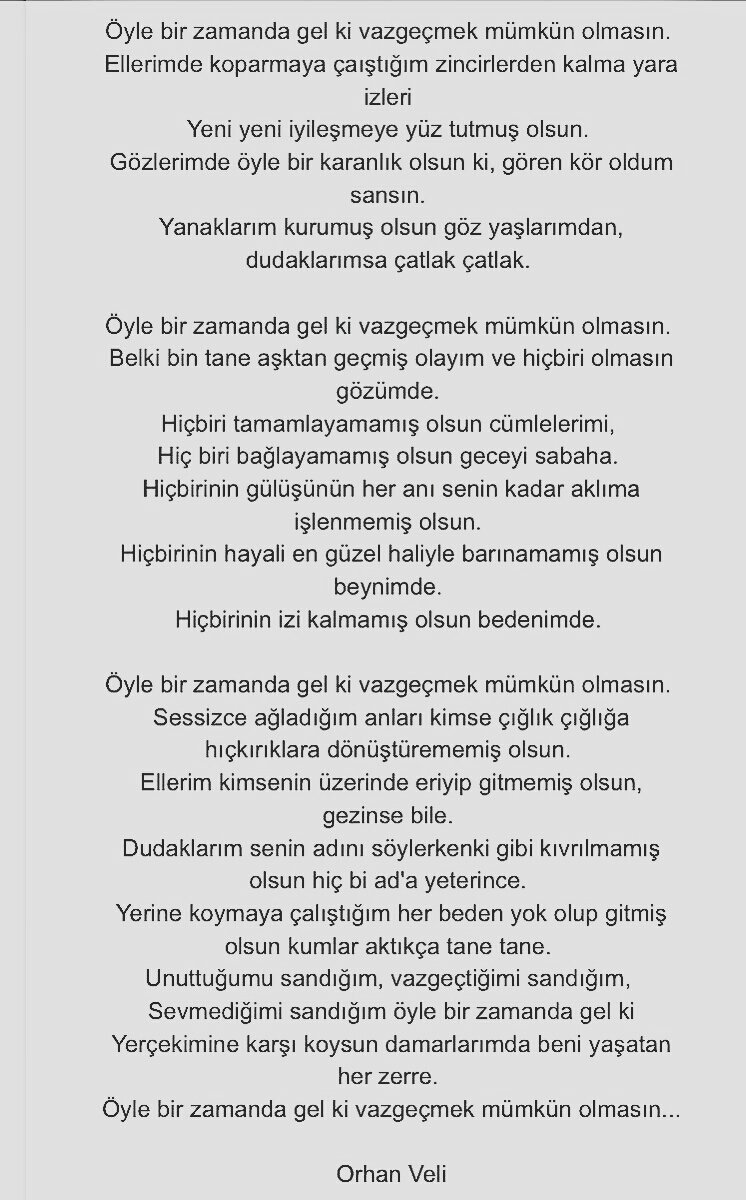 Öyle bir zamanda gel ki vazgeçmek mümkün olmasın.
Ellerimde koparmaya çaıştığım zincirlerden kalma yara izleri
Yeni yeni iyileşmeye yüz tutmuş olsun.
Gözlerimde öyle bir karanlık olsun ki, gören kör oldum sansın.
Yanaklarım kurumuş olsun göz yaşlarımdan, dudaklarımsa çatlak çatlak.

Öyle bir zamanda gel ki vazgeçmek mümkün olmasın.
Belki bin tane aşktan geçmiş olayım ve hiçbiri olmasın gözümde.
Hiçbiri tamamlayamamış olsun cümlelerimi,
Hiç biri bağlayamamış olsun geceyi sabaha.
Hiçbirinin gülüşünün her anı senin kadar aklıma işlenmemiş olsun.
Hiçbirinin hayali en güzel haliyle barınamamış olsun beynimde.
Hiçbirinin izi kalmamış olsun bedenimde.

Öyle bir zamanda gel ki vazgeçmek mümkün olmasın.
Sessizce ağladığım anları kimse çığlık çığlığa hıçkırıklara dönüştürememiş olsun.
Ellerim kimsenin üzerinde eriyip gitmemiş olsun, gezinse bile.
Dudaklarım senin adını söylerkenki gibi kıvrılmamış olsun hiç bi ad'a yeterince.
Yerine koymaya çalıştığım her beden yok olup gitmiş olsun kumlar aktıkça tane tane.
Unuttuğumu sandığım, vazgeçtiğimi sandığım,
Sevmediğimi sandığım öyle bir zamanda gel ki
Yerçekimine karşı koysun damarlarımda beni yaşatan her zerre.
Öyle bir zamanda gel ki vazgeçmek mümkün olmasın...

Orhan Veli